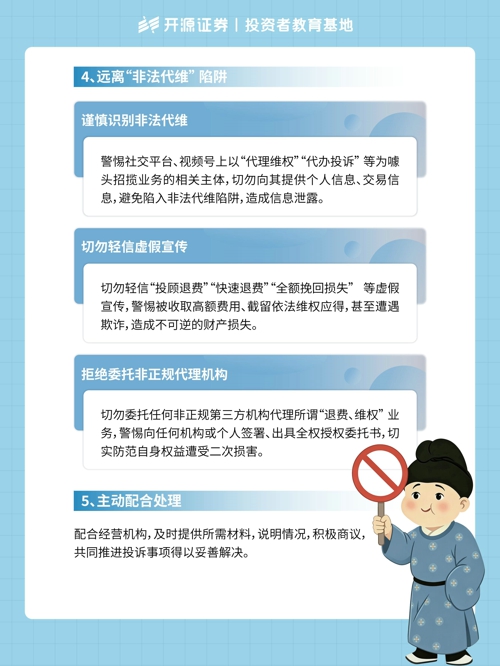 开源证券 | 投资者教育基地

4、远离“非法代维”陷阱

谨慎识别非法代维

警惕社交平台、视频号上以“代理维权”“代办投诉”等为噱头招揽业务的相关主体，切勿向其提供个人信息、交易信息，避免陷入非法代维陷阱，造成信息泄露。

切勿轻信虚假宣传

切勿轻信“投顾退费”“快速退费”“全额挽回损失” 等虚假宣传，警惕被收取高额费用、截留依法维权应得，甚至遭遇欺诈，造成不可逆的财产损失。

拒绝委托非正规代理机构

切勿委托任何非正规第三方机构代理所谓“退费、维权”业务，警惕向任何机构或个人签署、出具全权授权委托书，切实防范自身权益遭受二次损害。

5、主动配合处理

配合经营机构，及时提供所需材料，说明情况，积极商议，共同推进投诉事项得以妥善解决。